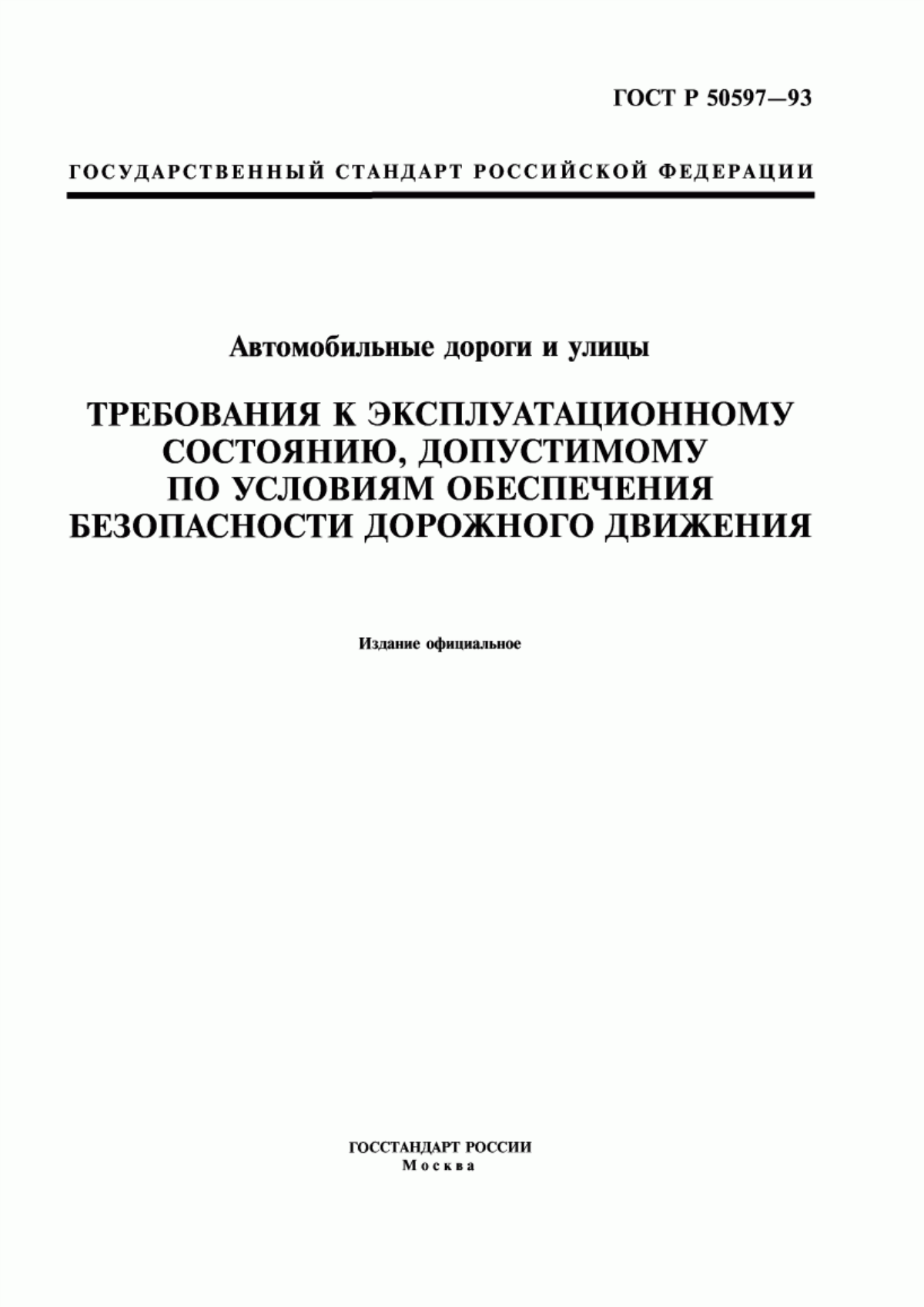 ГОСТ Р 50597—93

ГОСУДАРСТВЕННЫЙ СТАНДАРТ РОССИЙСКОЙ ФЕДЕРАЦИИ

Автомобильные дороги и улицы

ТРЕБОВАНИЯ К ЭКСПЛУАТАЦИОННОМУ СОСТОЯНИЮ, ДОПУСТИМОМУ ПО УСЛОВИЯМ ОБЕСПЕЧЕНИЯ БЕЗОПАСНОСТИ ДОРОЖНОГО ДВИЖЕНИЯ

Издание официальное

ГОССТАНДАРТ РОССИИ
Москва